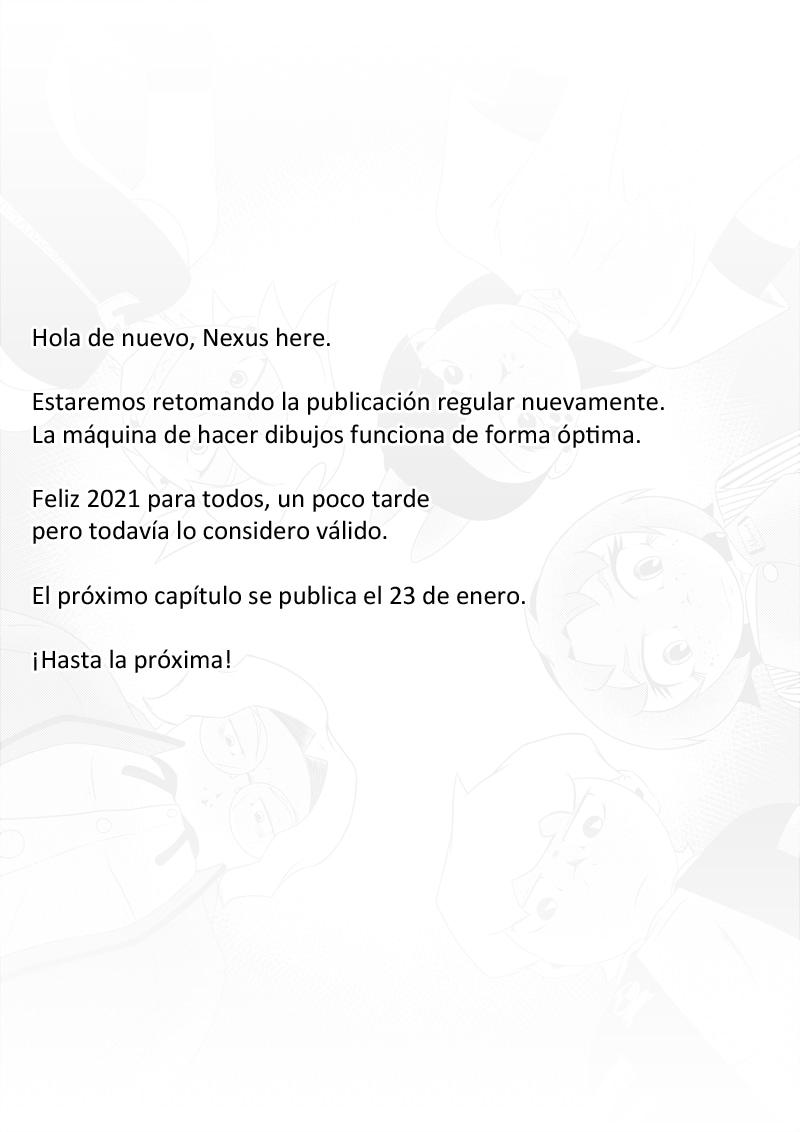 Hola de nuevo, Nexus here.

Estaremos retomando la publicación regular nuevamente.
La máquina de hacer dibujos funciona de forma óptima.

Feliz 2021 para todos, un poco tarde
pero todavía lo considero válido.

El próximo capítulo se publica el 23 de enero.

¡Hasta la próxima!